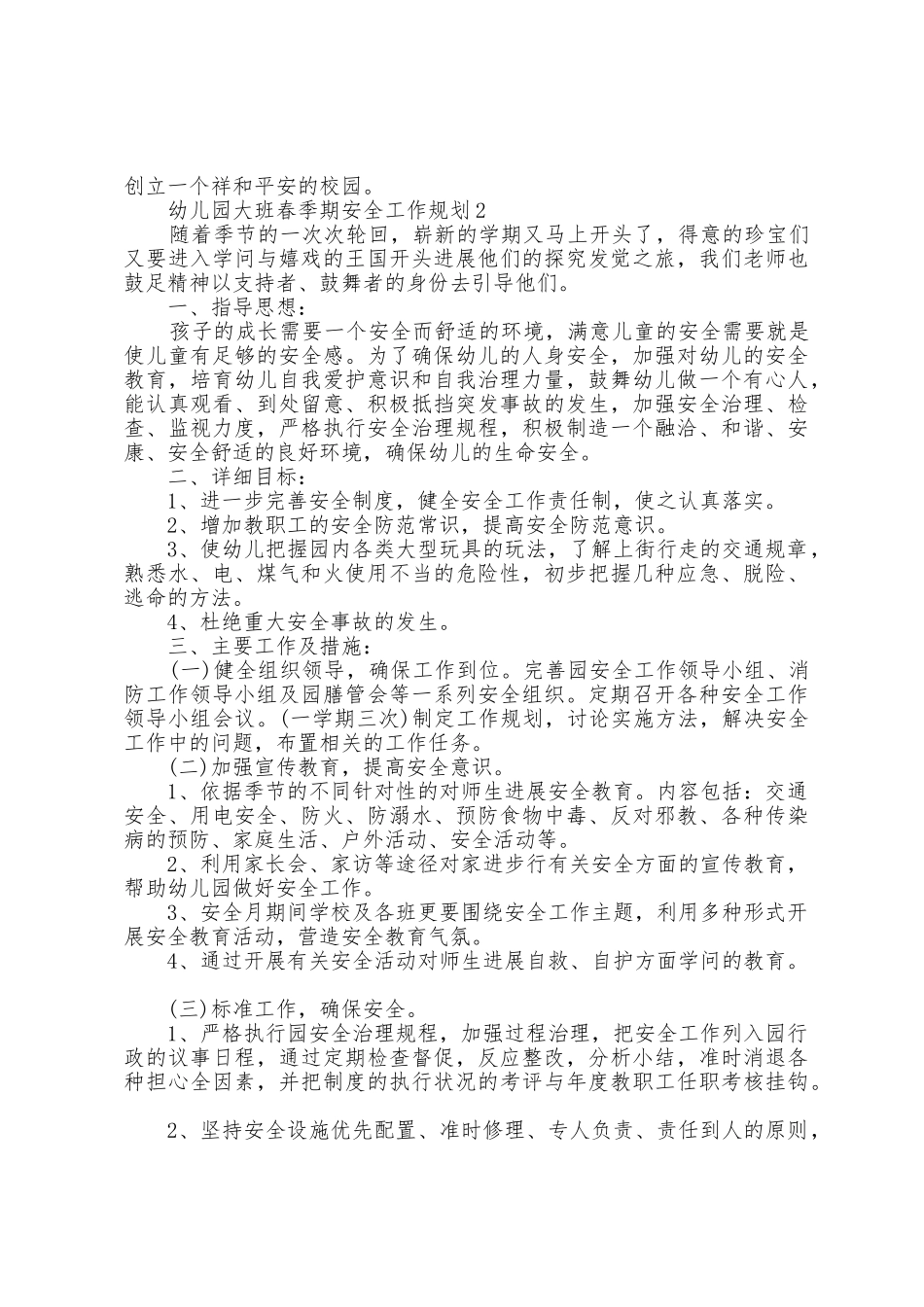 创立一个祥和平安的校园。

幼儿园大班春季期安全工作规划2

随着季节的一次次轮回，崭新的学期又马上开头了，得意的珍宝们又要进入学问与嬉戏的王国开头进展他们的探究发觉之旅，我们老师也鼓足精神以支持者、鼓舞者的身份去引导他们。

一、指导思想：

孩子的成长需要一个安全而舒适的环境，满意儿童的安全需要就是使儿童有足够的安全感。为了确保幼儿的人身安全，加强对幼儿的安全教育，培育幼儿自我爱护意识和自我治理力量，鼓舞幼儿做一个有心人，能认真观看、到处留意、积极抵挡突发事故的发生，加强安全治理、检查、监视力度，严格执行安全治理规程，积极制造一个融洽、和谐、安康、安全舒适的良好环境，确保幼儿的生命安全。

二、详细目标：

1、进一步完善安全制度，健全安全工作责任制，使之认真落实。

2、增加教职工的安全防范常识，提高安全防范意识。

3、使幼儿把握园内各类大型玩具的玩法，了解上街行走的交通规章，熟悉水、电、煤气和火使用不当的危险性，初步把握几种应急、脱险、逃命的方法。

4、杜绝重大安全事故的发生。

三、主要工作及措施：

(一)健全组织领导，确保工作到位。完善园安全工作领导小组、消防工作领导小组及园膳管会等一系列安全组织。定期召开各种安全工作领导小组会议。(一学期三次)制定工作规划，讨论实施方法，解决安全工作中的问题，布置相关的工作任务。

(二)加强宣传教育，提高安全意识。

1、依据季节的不同针对性的对师生进展安全教育。内容包括：交通安全、用电安全、防火、防溺水、预防食物中毒、反对邪教、各种传染病的预防、家庭生活、户外活动、安全活动等。

2、利用家长会、家访等途径对家进步行有关安全方面的宣传教育，帮助幼儿园做好安全工作。

3、安全月期间学校及各班更要围绕安全工作主题，利用多种形式开展安全教育活动，营造安全教育气氛。

4、通过开展有关安全活动对师生进展自救、自护方面学问的教育。

(三)标准工作，确保安全。

1、严格执行园安全治理规程，加强过程治理，把安全工作列入园行政的议事日程，通过定期检查督促，反应整改，分析小结，准时消退各种担心全因素，并把制度的执行状况的考评与年度教职工任职考核挂钩。

2、坚持安全设施优先配置、准时修理、专人负责、责任到人的原则，